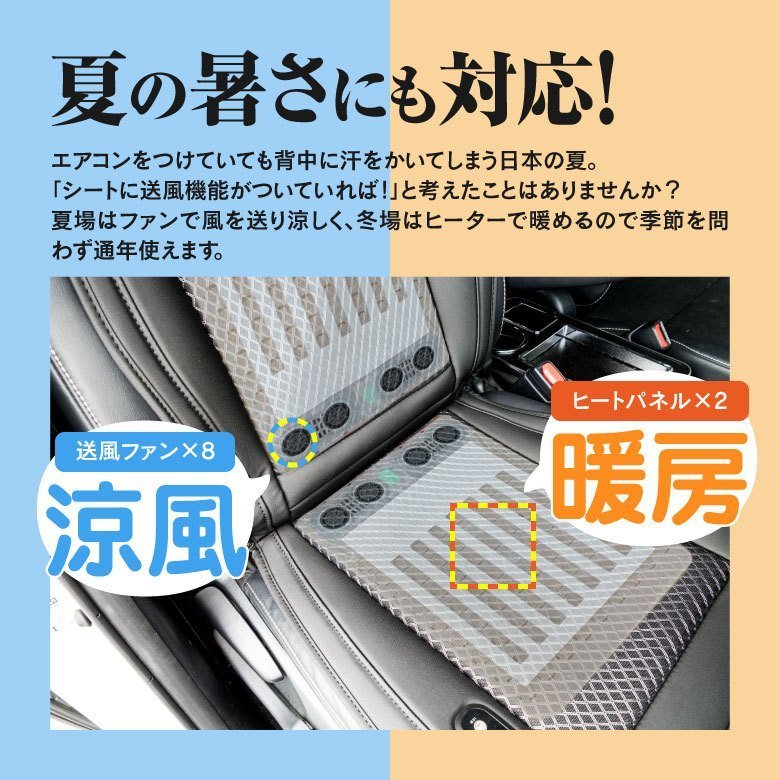 夏の暑さにも対応!

エアコンをつけていても背中に汗をかいてしまう日本の夏。
「シートに送風機能がついていれば!」と考えたことはありませんか？
夏場はファンで風を送り涼しく、冬場はヒーターで暖めるので季節を問わず通年使えます。

送風ファン×8
涼風

ヒートパネル×2
暖房